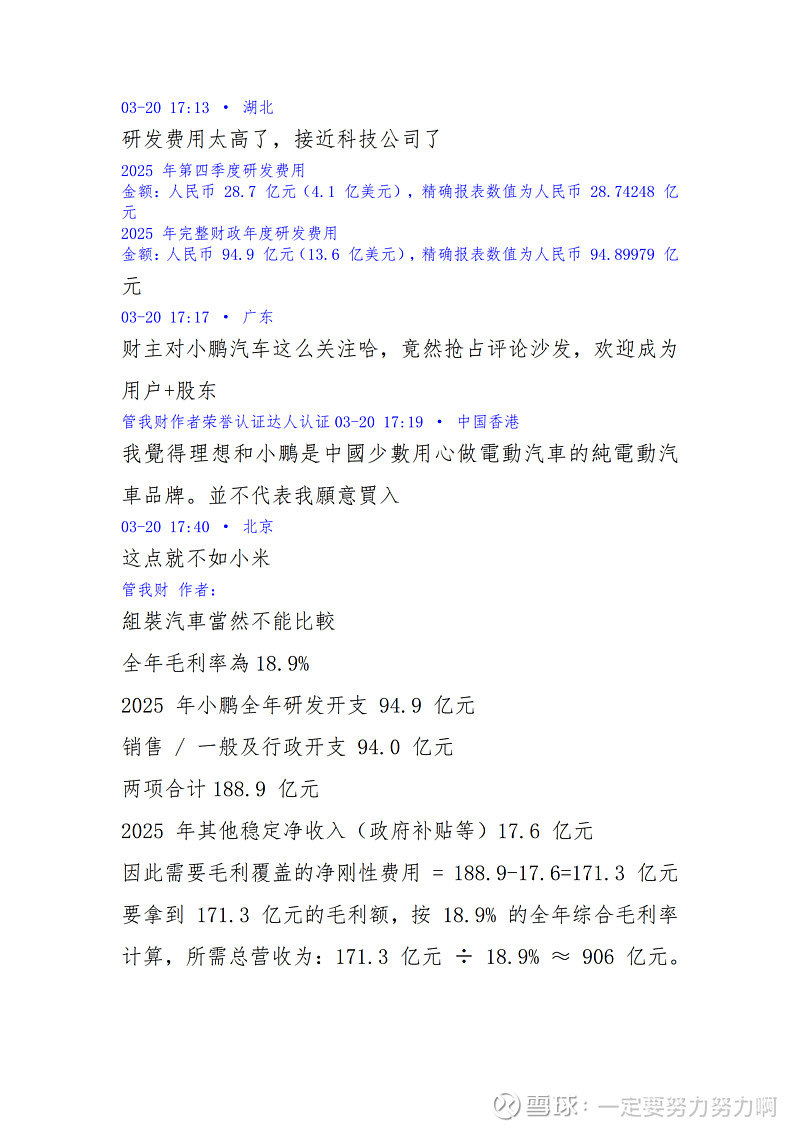 03-20 17:13 • 湖北
研发费用太高了，接近科技公司了
2025 年第四季度研发费用
金额：人民币 28.7 亿元（4.1 亿美元），精确报表数值为人民币 28.74248 亿元
2025 年完整财政年度研发费用
金额：人民币 94.9 亿元（13.6 亿美元），精确报表数值为人民币 94.89979 亿元
03-20 17:17 • 广东
财主对小鹏汽车这么关注哈，竟然抢占评论沙发，欢迎成为用户+股东
管我财作者荣誉认证达人认证 03-20 17:19 • 中国香港
我覺得理想和小鵬是中國少數用心做電動汽車的純電動汽車品牌。並不代表我願意買入
03-20 17:40 • 北京
这点就不如小米
管我财 作者：
組裝汽車當然不能比較
全年毛利率為 18.9%
2025 年小鹏全年研发开支 94.9 亿元
销售 / 一般及行政开支 94.0 亿元
两项合计 188.9 亿元
2025 年其他稳定净收入（政府补贴等）17.6 亿元
因此需要毛利覆盖的净刚性费用 = 188.9-17.6=171.3 亿元
要拿到 171.3 亿元的毛利额，按 18.9% 的全年综合毛利率计算，所需总营收为：171.3 亿元 ÷ 18.9% ≈ 906 亿元。
雪球：一定要努力努力啊